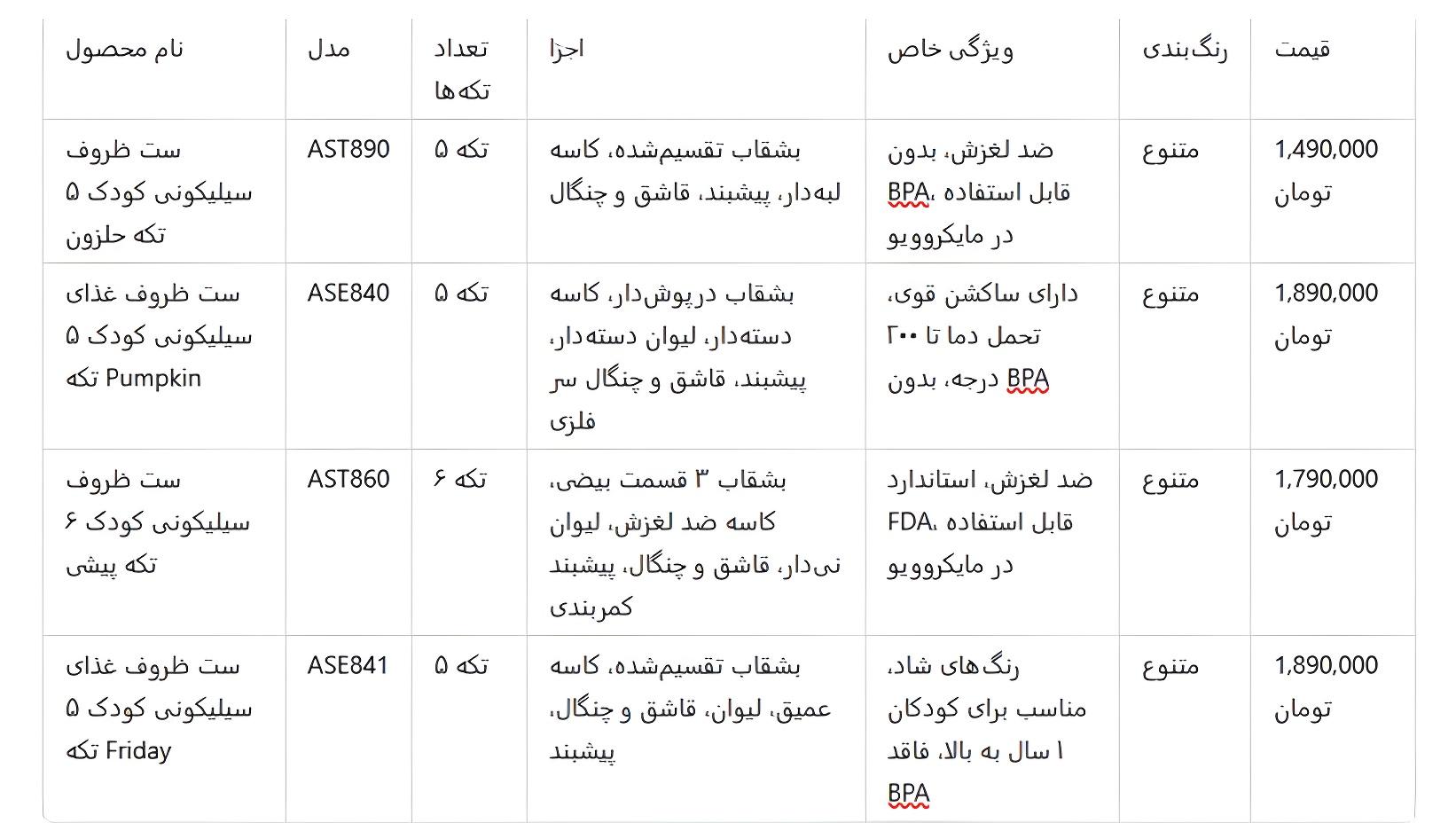 | نام محصول | مدل | تعداد تکه‌ها | اجزا | ویژگی خاص | رنگ‌بندی | قیمت |
|---|---|---|---|---|---|---|
| ست ظروف سیلیکونی کودک ۵ تکه حلزون | AST890 | ۵ تکه | بشقاب تقسیم‌شده، کاسه لبه‌دار، پیشبند، قاشق و چنگال | ضد لغزش، بدون BPA، قابل استفاده در مایکروویو | متنوع | 1,490,000 تومان |
| ست ظروف غذای سیلیکونی کودک ۵ تکه Pumpkin | ASE840 | ۵ تکه | بشقاب درپوش‌دار، کاسه دسته‌دار، لیوان دسته‌دار، پیشبند، قاشق و چنگال سر فلزی | دارای ساکشن قوی، تحمل دما تا ۲۰۰ درجه، بدون BPA | متنوع | 1,890,000 تومان |
| ست ظروف سیلیکونی کودک ۶ تکه پیشی | AST860 | ۶ تکه | بشقاب ۳ قسمت بیضی، کاسه ضد لغزش، لیوان نی‌دار، قاشق و چنگال، پیشبند کمربندی | ضد لغزش، استاندارد FDA، قابل استفاده در مایکروویو | متنوع | 1,790,000 تومان |
| ست ظروف غذای سیلیکونی کودک ۵ تکه Friday | ASE841 | ۵ تکه | بشقاب تقسیم‌شده، کاسه عمیق، لیوان، قاشق و چنگال، پیشبند | رنگ‌های شاد، مناسب برای کودکان ۱ سال به بالا، فاقد BPA | متنوع | 1,890,000 تومان |